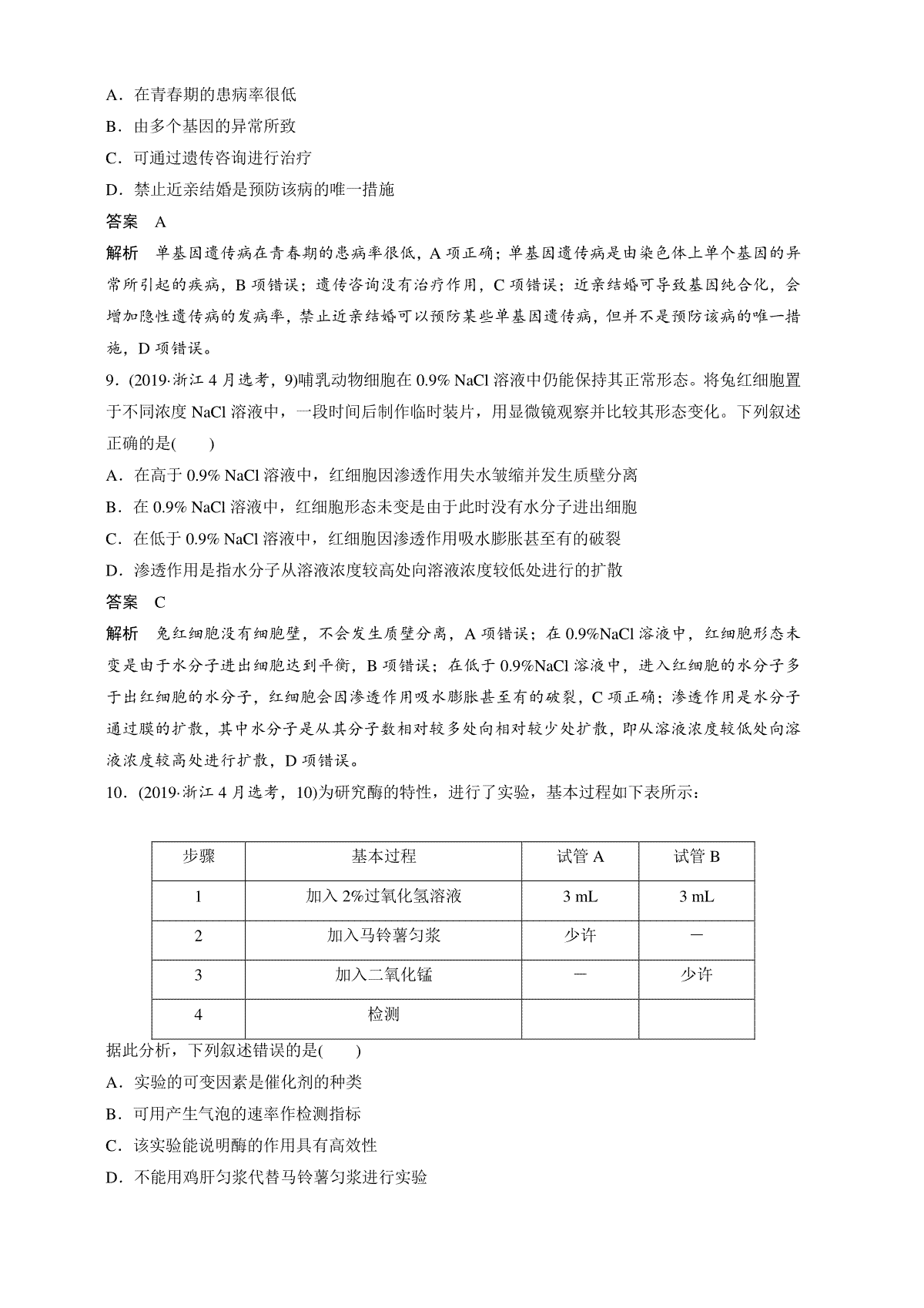 A．在青春期的患病率很低

B．由多个基因的异常所致

C．可通过遗传咨询进行治疗

D．禁止近亲结婚是预防该病的唯一措施

答案　A

解析　单基因遗传病在青春期的患病率很低，A 项正确；单基因遗传病是由染色体上单个基因的异常所引起的疾病，B 项错误；遗传咨询没有治疗作用，C 项错误；近亲结婚可导致基因纯合化，会增加隐性遗传病的发病率，禁止近亲结婚可以预防某些单基因遗传病，但并不是预防该病的唯一措施，D 项错误。

9．(2019·浙江 4 月选考，9)哺乳动物细胞在 0.9% NaCl 溶液中仍能保持其正常形态。将兔红细胞置于不同浓度 NaCl 溶液中，一段时间后制作临时装片，用显微镜观察并比较其形态变化。下列叙述正确的是(　　)

A．在高于 0.9% NaCl 溶液中，红细胞因渗透作用失水皱缩并发生质壁分离

B．在 0.9% NaCl 溶液中，红细胞形态未变是由于此时没有水分子进出细胞

C．在低于 0.9% NaCl 溶液中，红细胞因渗透作用吸水膨胀甚至有的破裂

D．渗透作用是指水分子从溶液浓度较高处向溶液浓度较低处进行的扩散

答案　C

解析　兔红细胞没有细胞壁，不会发生质壁分离，A 项错误；在 0.9%NaCl 溶液中，红细胞形态未变是由于水分子进出细胞达到平衡，B 项错误；在低于 0.9%NaCl 溶液中，进入红细胞的水分子多于出红细胞的水分子，红细胞会因渗透作用吸水膨胀甚至有的破裂，C 项正确；渗透作用是水分子通过膜的扩散，其中水分子是从其分子数相对较多处向相对较少处扩散，即从溶液浓度较低处向溶液浓度较高处进行扩散，D 项错误。

10．(2019·浙江 4 月选考，10)为研究酶的特性，进行了实验，基本过程如下表所示：

| 步骤 | 基本过程 | 试管 A | 试管 B |
|---|---|---|---|
| 1 | 加入 2%过氧化氢溶液 | 3 mL | 3 mL |
| 2 | 加入马铃薯匀浆 | 少许 | — |
| 3 | 加入二氧化锰 | — | 少许 |
| 4 | 检测 | | |

据此分析，下列叙述错误的是(　　)

A．实验的可变因素是催化剂的种类

B．可用产生气泡的速率作检测指标

C．该实验能说明酶的作用具有高效性

D．不能用鸡肝匀浆代替马铃薯匀浆进行实验